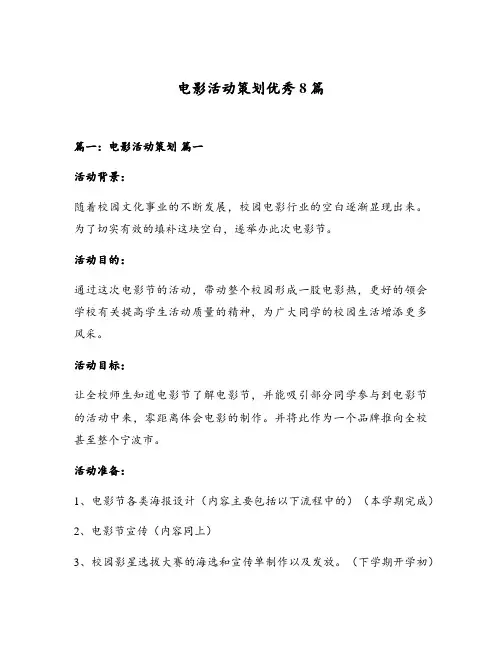 电影活动策划优秀8篇

篇一：电影活动策划 篇一

活动背景：

随着校园文化事业的不断发展，校园电影行业的空白逐渐显现出来。为了切实有效的填补这块空白，遂举办此次电影节。

活动目的：

通过这次电影节的活动，带动整个校园形成一股电影热，更好的领会学校有关提高学生活动质量的精神，为广大同学的校园生活增添更多风采。

活动目标：

让全校师生知道电影节了解电影节，并能吸引部分同学参与到电影节的活动中来，零距离体会电影的制作。并将此作为一个品牌推向全校甚至整个宁波市。

活动准备：

1、电影节各类海报设计（内容主要包括以下流程中的）（本学期完成）

2、电影节宣传（内容同上）

3、校园影星选拔大赛的海选和宣传单制作以及发放。（下学期开学初）